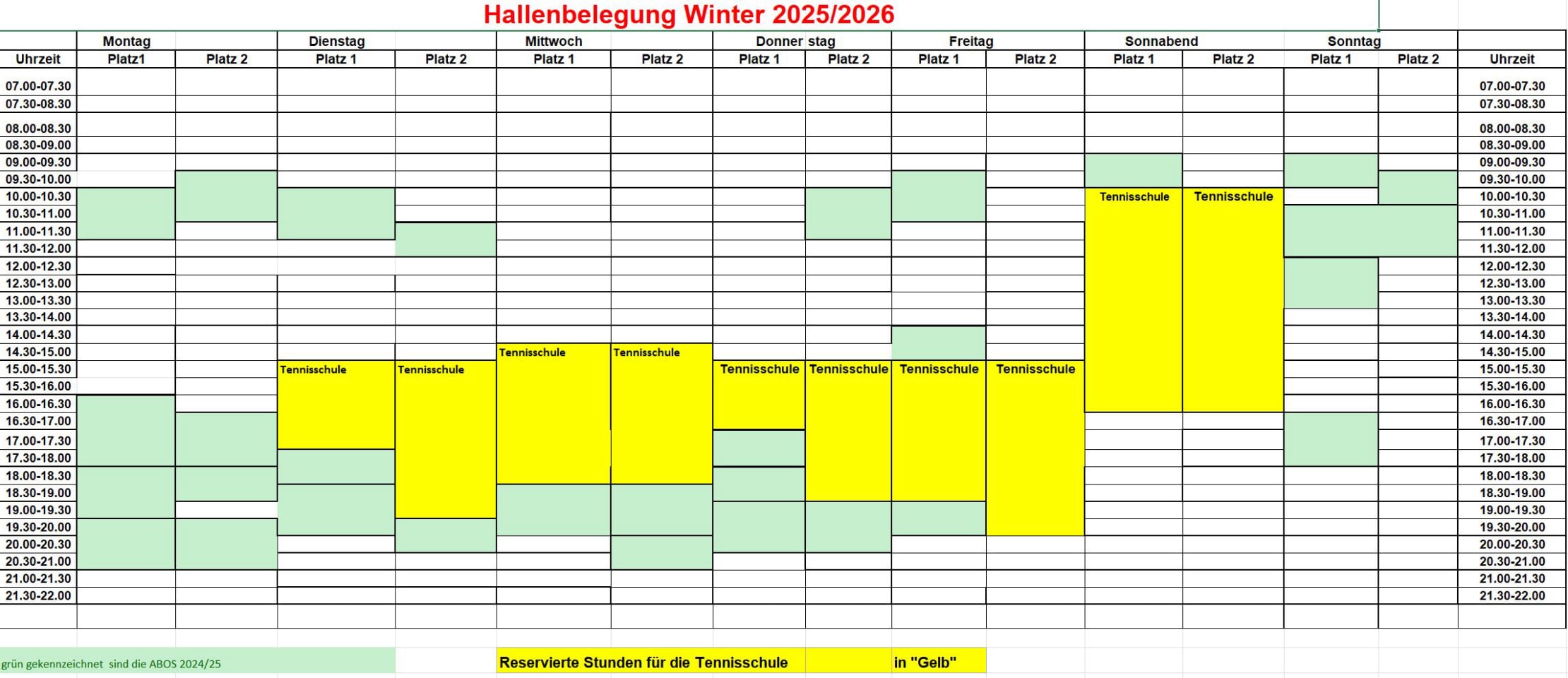 Hallenbelegung Winter 2025/2026

| | Montag | | Dienstag | | Mittwoch | | Donner stag | | Freitag | | Sonnabend | | Sonntag | | |
|---|---|---|---|---|---|---|---|---|---|---|---|---|---|---|---|
| Uhrzeit | Platz1 | Platz 2 | Platz 1 | Platz 2 | Platz 1 | Platz 2 | Platz 1 | Platz 2 | Platz 1 | Platz 2 | Platz 1 | Platz 2 | Platz 1 | Platz 2 | Uhrzeit |
| 07.00-07.30 | | | | | | | | | | | | | | | 07.00-07.30 |
| 07.30-08.30 | | | | | | | | | | | | | | | 07.30-08.30 |
| 08.00-08.30 | | | | | | | | | | | | | | | 08.00-08.30 |
| 08.30-09.00 | | | | | | | | | | | | | | | 08.30-09.00 |
| 09.00-09.30 | | | | | | | | | | | | | | | 09.00-09.30 |
| 09.30-10.00 | | | | | | | | | | | | | | | 09.30-10.00 |
| 10.00-10.30 | | | | | | | | | | | Tennisschule | Tennisschule | | | 10.00-10.30 |
| 10.30-11.00 | | | | | | | | | | | | | | | 10.30-11.00 |
| 11.00-11.30 | | | | | | | | | | | | | | | 11.00-11.30 |
| 11.30-12.00 | | | | | | | | | | | | | | | 11.30-12.00 |
| 12.00-12.30 | | | | | | | | | | | | | | | 12.00-12.30 |
| 12.30-13.00 | | | | | | | | | | | | | | | 12.30-13.00 |
| 13.00-13.30 | | | | | | | | | | | | | | | 13.00-13.30 |
| 13.30-14.00 | | | | | | | | | | | | | | | 13.30-14.00 |
| 14.00-14.30 | | | | | | | | | | | | | | | 14.00-14.30 |
| 14.30-15.00 | | | | | Tennisschule | Tennisschule | | | | | | | | | 14.30-15.00 |
| 15.00-15.30 | | | Tennisschule | Tennisschule | | | Tennisschule | Tennisschule | Tennisschule | Tennisschule | | | | | 15.00-15.30 |
| 15.30-16.00 | | | | | | | | | | | | | | | 15.30-16.00 |
| 16.00-16.30 | | | | | | | | | | | | | | | 16.00-16.30 |
| 16.30-17.00 | | | | | | | | | | | | | | | 16.30-17.00 |
| 17.00-17.30 | | | | | | | | | | | | | | | 17.00-17.30 |
| 17.30-18.00 | | | | | | | | | | | | | | | 17.30-18.00 |
| 18.00-18.30 | | | | | | | | | | | | | | | 18.00-18.30 |
| 18.30-19.00 | | | | | | | | | | | | | | | 18.30-19.00 |
| 19.00-19.30 | | | | | | | | | | | | | | | 19.00-19.30 |
| 19.30-20.00 | | | | | | | | | | | | | | | 19.30-20.00 |
| 20.00-20.30 | | | | | | | | | | | | | | | 20.00-20.30 |
| 20.30-21.00 | | | | | | | | | | | | | | | 20.30-21.00 |
| 21.00-21.30 | | | | | | | | | | | | | | | 21.00-21.30 |
| 21.30-22.00 | | | | | | | | | | | | | | | 21.30-22.00 |

grün gekennzeichnet sind die ABOS 2024/25

Reservierte Stunden für die Tennisschule in "Gelb"